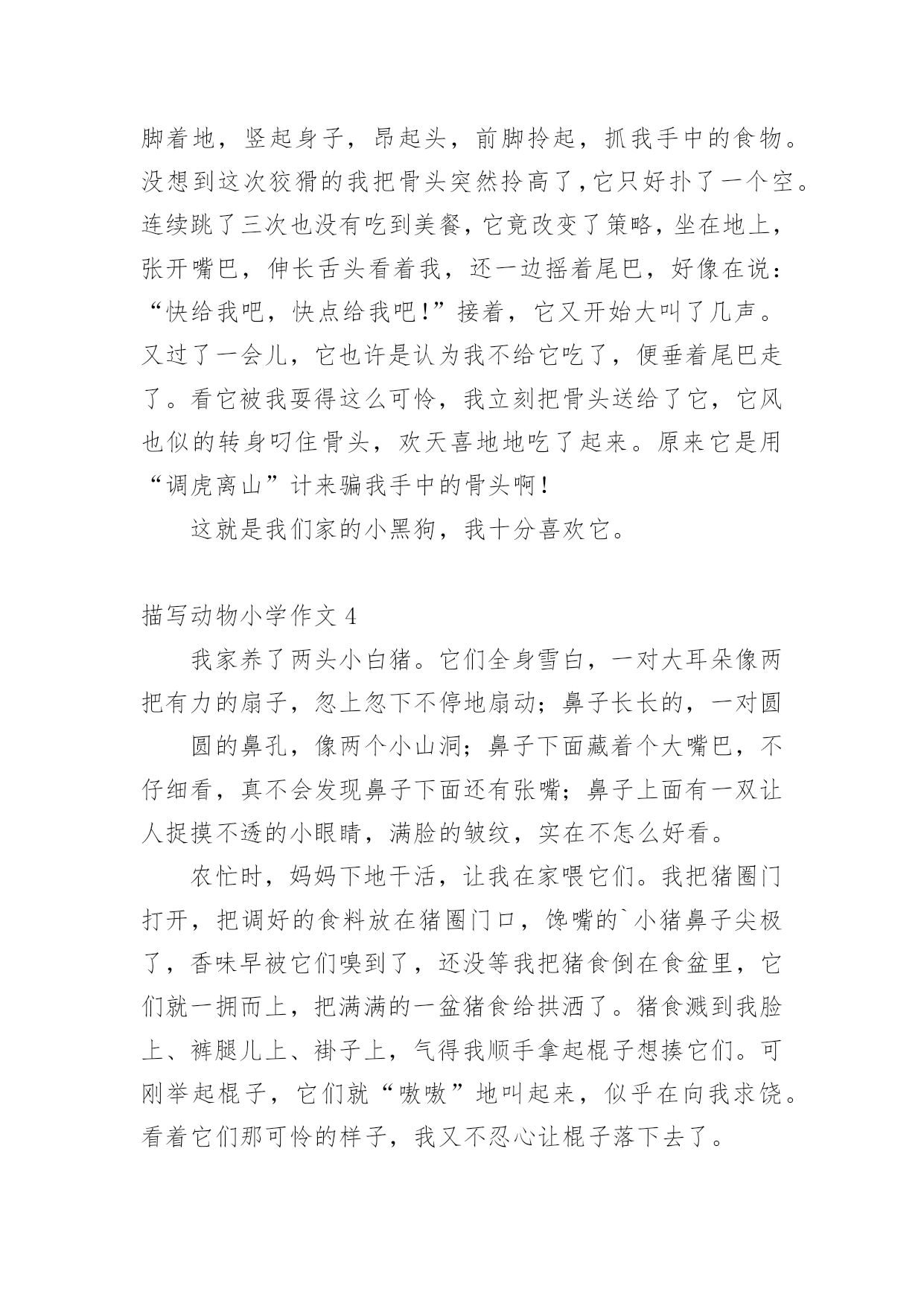 脚着地，竖起身子，昂起头，前脚拎起，抓我手中的食物。没想到这次狡猾的我把骨头突然拎高了，它只好扑了一个空。连续跳了三次也没有吃到美餐，它竟改变了策略，坐在地上，张开嘴巴，伸长舌头看着我，还一边摇着尾巴，好像在说：“快给我吧，快点给我吧！”接着，它又开始大叫了几声。又过了一会儿，它也许是认为我不给它吃了，便垂着尾巴走了。看它被我耍得这么可怜，我立刻把骨头送给了它，它风也似的转身叼住骨头，欢天喜地地吃了起来。原来它是用“调虎离山”计来骗我手中的骨头啊！

这就是我们家的小黑狗，我十分喜欢它。

描写动物小学作文 4

我家养了两头小白猪。它们全身雪白，一对大耳朵像两把有力的扇子，忽上忽下不停地扇动；鼻子长长的，一对圆

圆的鼻孔，像两个小山洞；鼻子下面藏着个大嘴巴，不仔细看，真不会发现鼻子下面还有张嘴；鼻子上面有一双让人捉摸不透的小眼睛，满脸的皱纹，实在不怎么好看。

农忙时，妈妈下地干活，让我在家喂它们。我把猪圈门打开，把调好的食料放在猪圈门口，馋嘴的`小猪鼻子尖极了，香味早被它们嗅到了，还没等我把猪食倒在食盆里，它们就一拥而上，把满满的一盆猪食给拱洒了。猪食溅到我脸上、裤腿儿上、褂子上，气得我顺手拿起棍子想揍它们。可刚举起棍子，它们就“嗷嗷”地叫起来，似乎在向我求饶。看着它们那可怜的样子，我又不忍心让棍子落下去了。